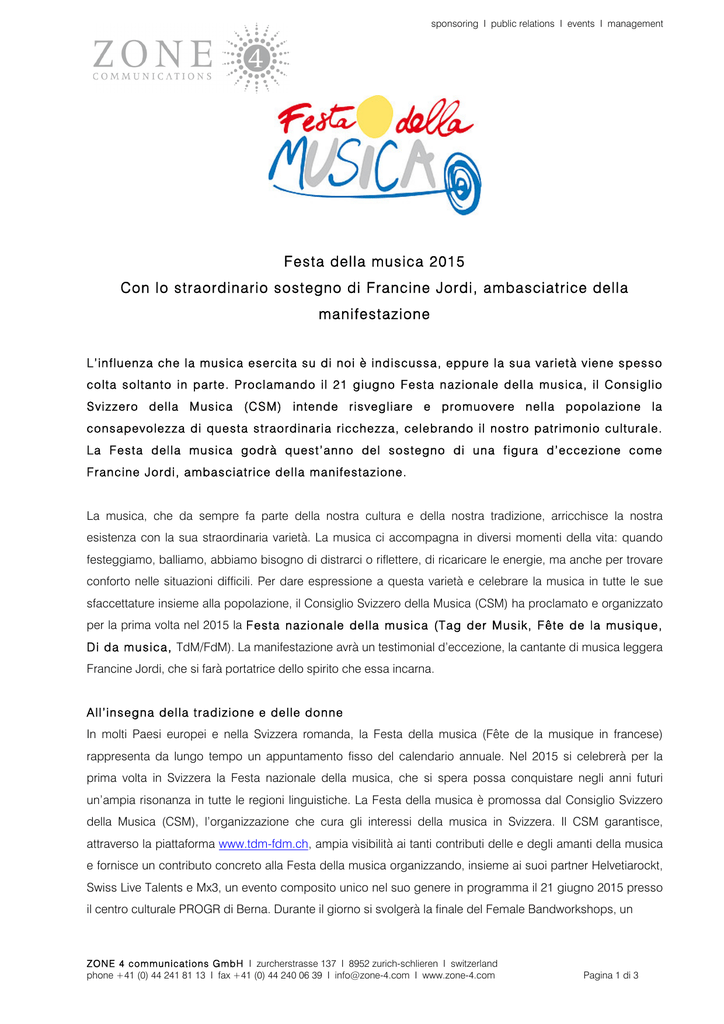 sponsoring I public relations I events I management

ZONE 4 COMMUNICATIONS

Festa della MUSICA

Festa della musica 2015
Con lo straordinario sostegno di Francine Jordi, ambasciatrice della manifestazione

L'influenza che la musica esercita su di noi è indiscussa, eppure la sua varietà viene spesso colta soltanto in parte. Proclamando il 21 giugno Festa nazionale della musica, il Consiglio Svizzero della Musica (CSM) intende risvegliare e promuovere nella popolazione la consapevolezza di questa straordinaria ricchezza, celebrando il nostro patrimonio culturale. La Festa della musica godrà quest'anno del sostegno di una figura d'eccezione come Francine Jordi, ambasciatrice della manifestazione.

La musica, che da sempre fa parte della nostra cultura e della nostra tradizione, arricchisce la nostra esistenza con la sua straordinaria varietà. La musica ci accompagna in diversi momenti della vita: quando festeggiamo, balliamo, abbiamo bisogno di distrarci o riflettere, di ricaricare le energie, ma anche per trovare conforto nelle situazioni difficili. Per dare espressione a questa varietà e celebrare la musica in tutte le sue sfaccettature insieme alla popolazione, il Consiglio Svizzero della Musica (CSM) ha proclamato e organizzato per la prima volta nel 2015 la Festa nazionale della musica (Tag der Musik, Fête de la musique, Di da musica, TdM/FdM). La manifestazione avrà un testimonial d'eccezione, la cantante di musica leggera Francine Jordi, che si farà portatrice dello spirito che essa incarna.

All'insegna della tradizione e delle donne
In molti Paesi europei e nella Svizzera romanda, la Festa della musica (Fête de la musique in francese) rappresenta da lungo tempo un appuntamento fisso del calendario annuale. Nel 2015 si celebrerà per la prima volta in Svizzera la Festa nazionale della musica, che si spera possa conquistare negli anni futuri un'ampia risonanza in tutte le regioni linguistiche. La Festa della musica è promossa dal Consiglio Svizzero della Musica (CSM), l'organizzazione che cura gli interessi della musica in Svizzera. Il CSM garantisce, attraverso la piattaforma www.tdm-fdm.ch, ampia visibilità ai tanti contributi delle e degli amanti della musica e fornisce un contributo concreto alla Festa della musica organizzando, insieme ai suoi partner Helvetiarockt, Swiss Live Talents e Mx3, un evento composito unico nel suo genere in programma il 21 giugno 2015 presso il centro culturale PROGR di Berna. Durante il giorno si svolgerà la finale del Female Bandworkshops, un

ZONE 4 communications GmbH I zurcherstrasse 137 I 8952 zurich-schlieren I switzerland
phone +41 (0) 44 241 81 13 I fax +41 (0) 44 240 06 39 I info@zone-4.com I www.zone-4.com Pagina 1 di 3